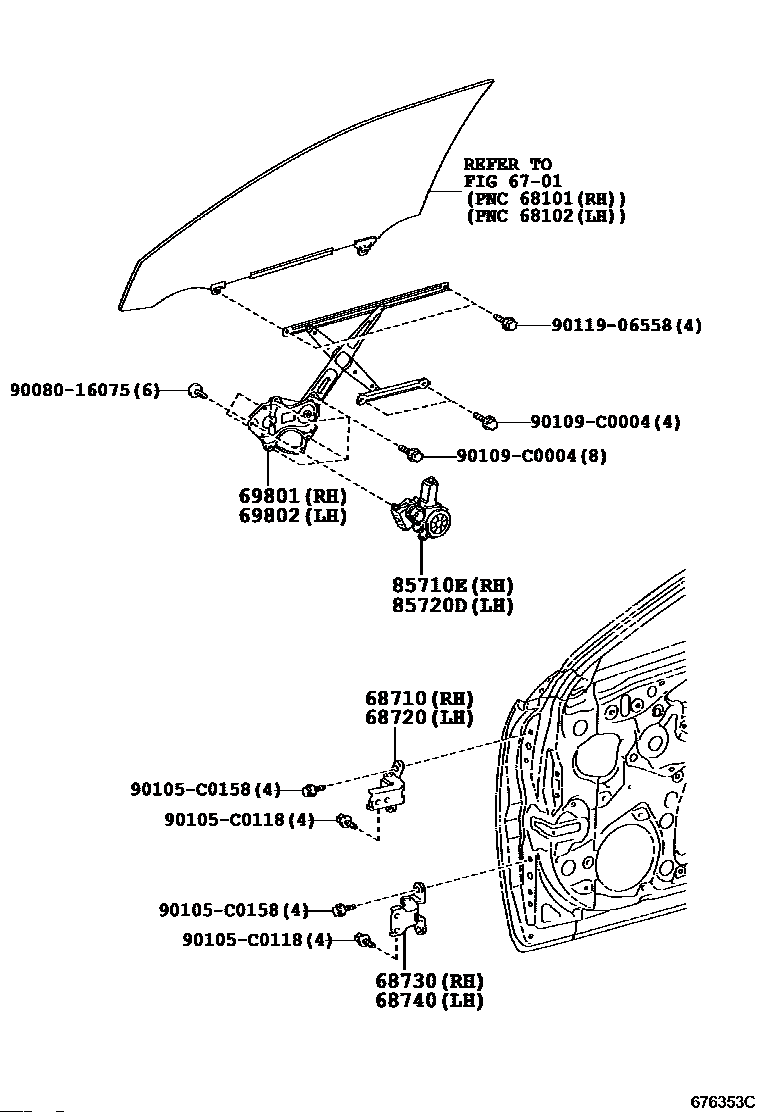 REFER TO
FIG 67-01
(PNC 68101(RH))
(PNC 68102(LH))

90119-06558(4)

90080-16075(6)

90109-C0004(4)

90109-C0004(8)

69801(RH)
69802(LH)

85710E(RH)
85720D(LH)

68710(RH)
68720(LH)

90105-C0158(4)

90105-C0118(4)

90105-C0158(4)

90105-C0118(4)

68730(RH)
68740(LH)

676353C